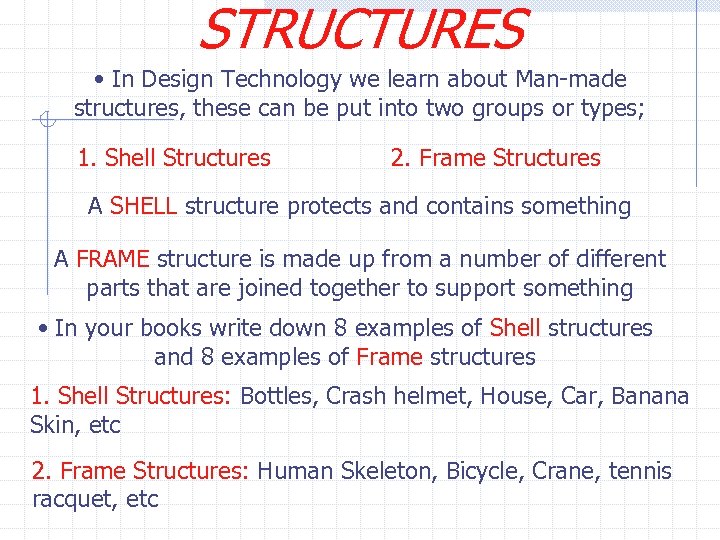 STRUCTURES

• In Design Technology we learn about Man-made structures, these can be put into two groups or types;

1. Shell Structures

2. Frame Structures

A SHELL structure protects and contains something

A FRAME structure is made up from a number of different parts that are joined together to support something

• In your books write down 8 examples of Shell structures and 8 examples of Frame structures

1. Shell Structures: Bottles, Crash helmet, House, Car, Banana Skin, etc

2. Frame Structures: Human Skeleton, Bicycle, Crane, tennis racquet, etc